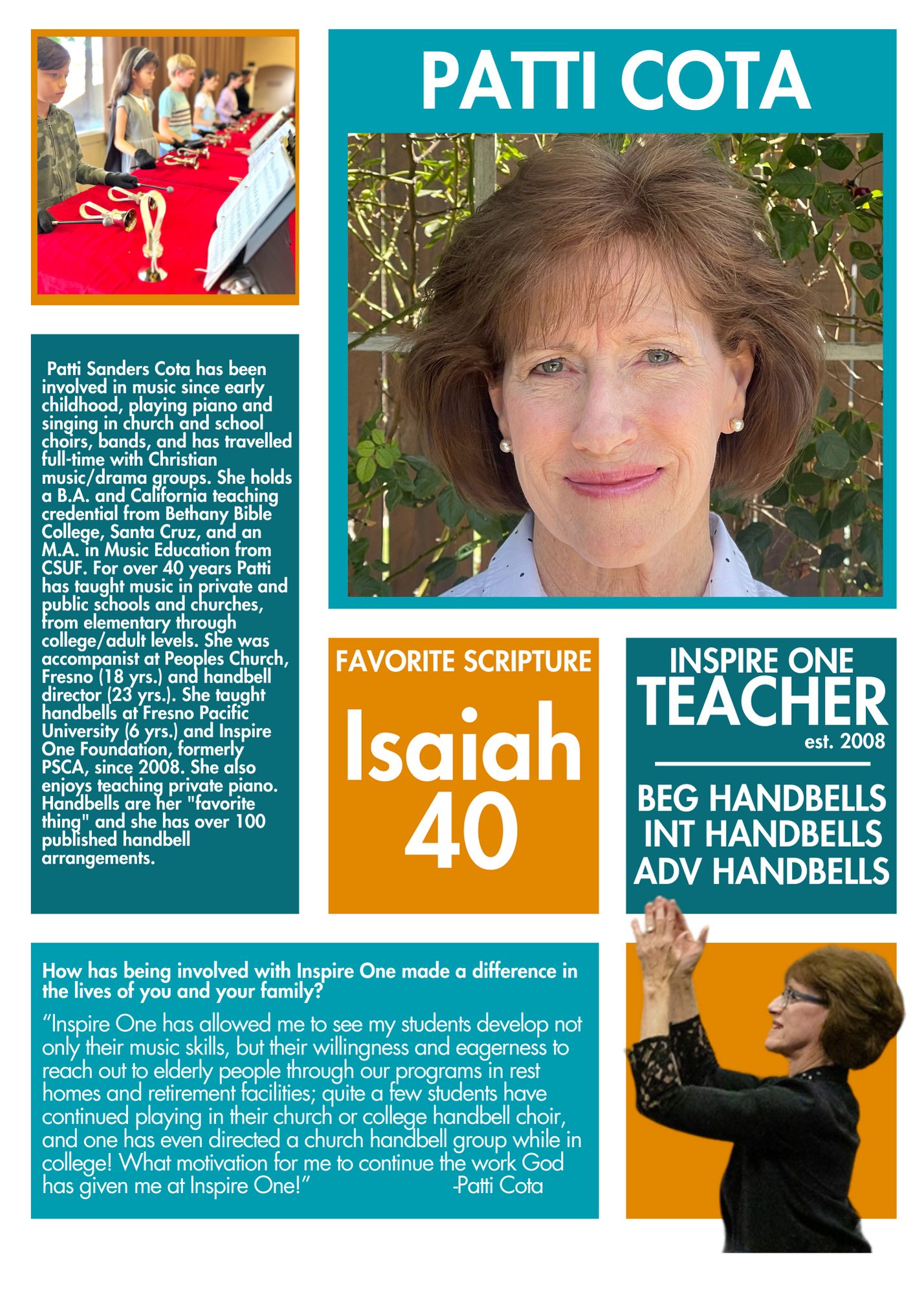 PATTI COTA

Patti Sanders Cota has been involved in music since early childhood, playing piano and singing in church and school choirs, bands, and has travelled full-time with Christian music/drama groups. She holds a B.A. and California teaching credential from Bethany Bible College, Santa Cruz, and an M.A. in Music Education from CSUF. For over 40 years Patti has taught music in private and public schools and churches, from elementary through college/adult levels. She was accompanist at Peoples Church, Fresno (18 yrs.) and handbell director (23 yrs.). She taught handbells at Fresno Pacific University (6 yrs.) and Inspire One Foundation, formerly PSCA, since 2008. She also enjoys teaching private piano. Handbells are her "favorite thing" and she has over 100 published handbell arrangements.

FAVORITE SCRIPTURE

Isaiah 40

INSPIRE ONE TEACHER
est. 2008

BEG HANDBELLS
INT HANDBELLS
ADV HANDBELLS

How has being involved with Inspire One made a difference in the lives of you and your family?

“Inspire One has allowed me to see my students develop not only their music skills, but their willingness and eagerness to reach out to elderly people through our programs in rest homes and retirement facilities; quite a few students have continued playing in their church or college handbell choir, and one has even directed a church handbell group while in college! What motivation for me to continue the work God has given me at Inspire One!” -Patti Cota